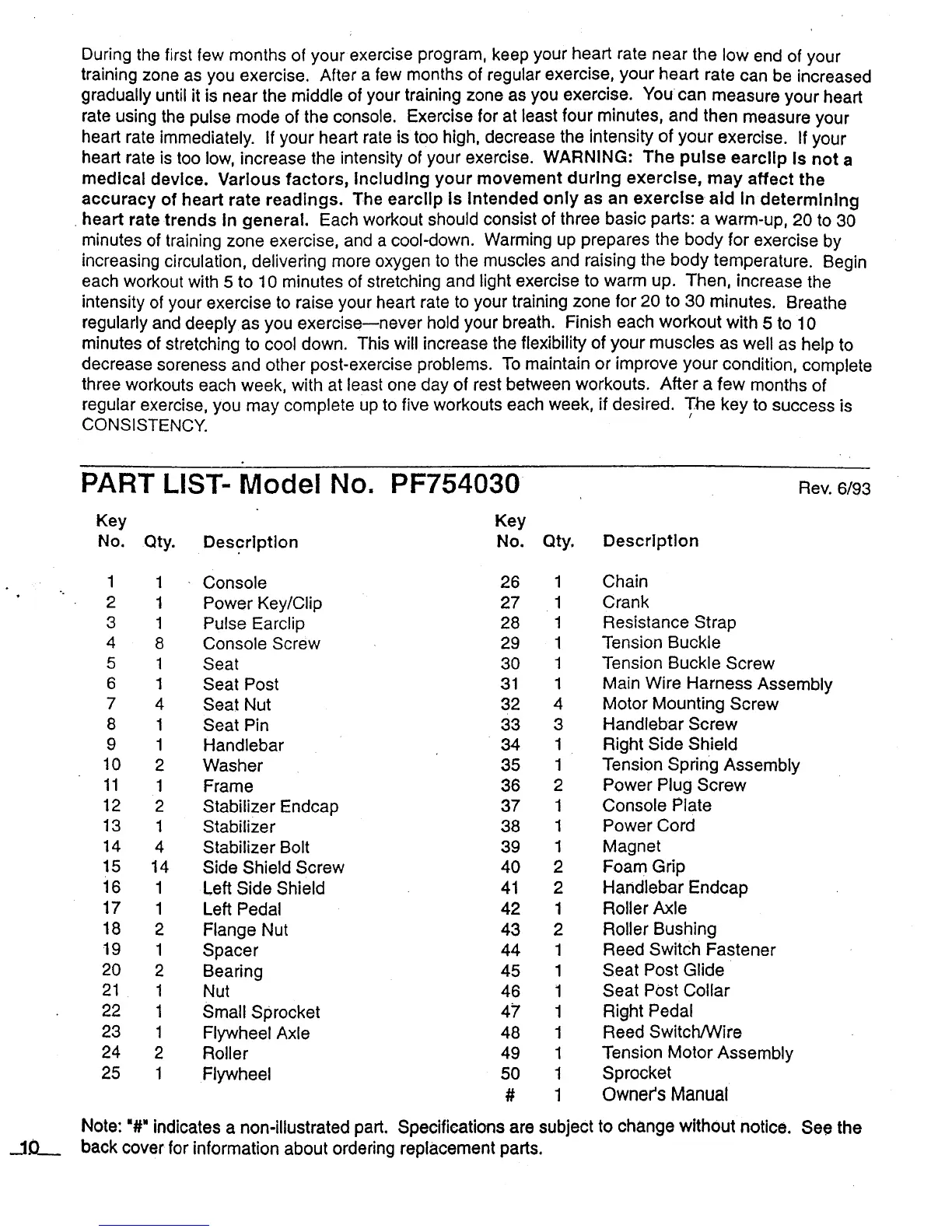 During the first few months of your exercise program, keep your heart rate near the low end of your training zone as you exercise. After a few months of regular exercise, your heart rate can be increased gradually until it is near the middle of your training zone as you exercise. You can measure your heart rate using the pulse mode of the console. Exercise for at least four minutes, and then measure your heart rate immediately. If your heart rate is too high, decrease the intensity of your exercise. If your heart rate is too low, increase the intensity of your exercise. WARNING: The pulse earclip is not a medical device. Various factors, including your movement during exercise, may affect the accuracy of heart rate readings. The earclip is intended only as an exercise aid in determining heart rate trends in general. Each workout should consist of three basic parts: a warm-up, 20 to 30 minutes of training zone exercise, and a cool-down. Warming up prepares the body for exercise by increasing circulation, delivering more oxygen to the muscles and raising the body temperature. Begin each workout with 5 to 10 minutes of stretching and light exercise to warm up. Then, increase the intensity of your exercise to raise your heart rate to your training zone for 20 to 30 minutes. Breathe regularly and deeply as you exercise—never hold your breath. Finish each workout with 5 to 10 minutes of stretching to cool down. This will increase the flexibility of your muscles as well as help to decrease soreness and other post-exercise problems. To maintain or improve your condition, complete three workouts each week, with at least one day of rest between workouts. After a few months of regular exercise, you may complete up to five workouts each week, if desired. The key to success is CONSISTENCY.

PART LIST- Model No. PF754030

Rev. 6/93

| Key No. | Qty. | Description |
|---|---|---|
| 1 | 1 | Console |
| 2 | 1 | Power Key/Clip |
| 3 | 1 | Pulse Earclip |
| 4 | 8 | Console Screw |
| 5 | 1 | Seat |
| 6 | 1 | Seat Post |
| 7 | 4 | Seat Nut |
| 8 | 1 | Seat Pin |
| 9 | 1 | Handlebar |
| 10 | 2 | Washer |
| 11 | 1 | Frame |
| 12 | 2 | Stabilizer Endcap |
| 13 | 1 | Stabilizer |
| 14 | 4 | Stabilizer Bolt |
| 15 | 14 | Side Shield Screw |
| 16 | 1 | Left Side Shield |
| 17 | 1 | Left Pedal |
| 18 | 2 | Flange Nut |
| 19 | 1 | Spacer |
| 20 | 2 | Bearing |
| 21 | 1 | Nut |
| 22 | 1 | Small Sprocket |
| 23 | 1 | Flywheel Axle |
| 24 | 2 | Roller |
| 25 | 1 | Flywheel |

| Key No. | Qty. | Description |
|---|---|---|
| 26 | 1 | Chain |
| 27 | 1 | Crank |
| 28 | 1 | Resistance Strap |
| 29 | 1 | Tension Buckle |
| 30 | 1 | Tension Buckle Screw |
| 31 | 1 | Main Wire Harness Assembly |
| 32 | 4 | Motor Mounting Screw |
| 33 | 3 | Handlebar Screw |
| 34 | 1 | Right Side Shield |
| 35 | 1 | Tension Spring Assembly |
| 36 | 2 | Power Plug Screw |
| 37 | 1 | Console Plate |
| 38 | 1 | Power Cord |
| 39 | 1 | Magnet |
| 40 | 2 | Foam Grip |
| 41 | 2 | Handlebar Endcap |
| 42 | 1 | Roller Axle |
| 43 | 2 | Roller Bushing |
| 44 | 1 | Reed Switch Fastener |
| 45 | 1 | Seat Post Glide |
| 46 | 1 | Seat Post Collar |
| 47 | 1 | Right Pedal |
| 48 | 1 | Reed Switch/Wire |
| 49 | 1 | Tension Motor Assembly |
| 50 | 1 | Sprocket |
| # | 1 | Owner's Manual |

Note: "#" indicates a non-illustrated part. Specifications are subject to change without notice. See the back cover for information about ordering replacement parts.

10